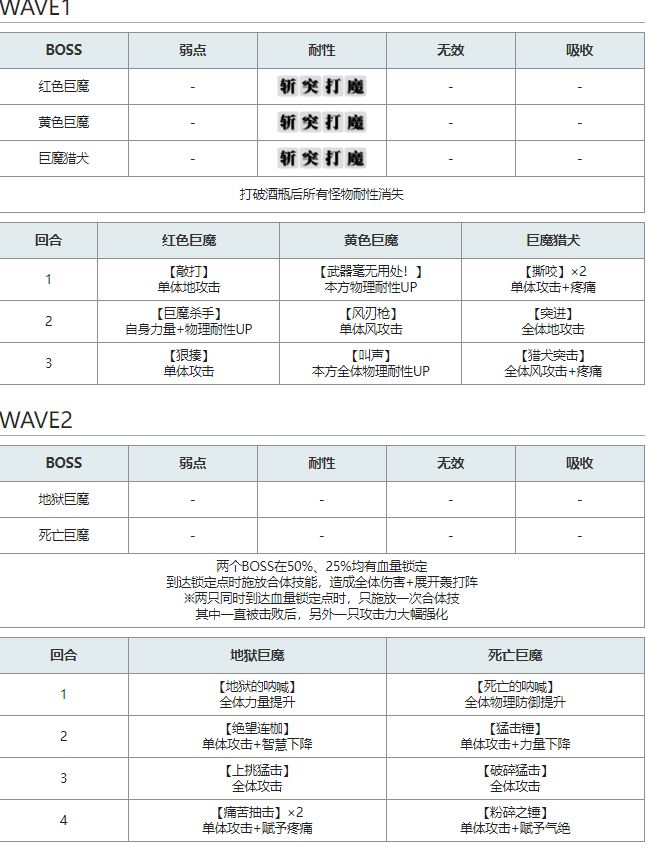 WAVE1

| BOSS | 弱点 | 耐性 | 无效 | 吸收 |
|---|---|---|---|---|
| 红色巨魔 | - | 斩 突 打 魔 | - | - |
| 黄色巨魔 | - | 斩 突 打 魔 | - | - |
| 巨魔猎犬 | - | 斩 突 打 魔 | - | - |
| 打破酒瓶后所有怪物耐性消失 | | | | |

| 回合 | 红色巨魔 | 黄色巨魔 | 巨魔猎犬 |
|---|---|---|---|
| 1 | 【敲打】 单体地攻击 | 【武器毫无用处！】 本方物理耐性UP | 【撕咬】×2 单体攻击+疼痛 |
| 2 | 【巨魔杀手】 自身力量+物理耐性UP | 【风刃枪】 单体风攻击 | 【突进】 全体地攻击 |
| 3 | 【狠揍】 单体攻击 | 【叫声】 本方全体物理耐性UP | 【猎犬突击】 全体风攻击+疼痛 |

WAVE2

| BOSS | 弱点 | 耐性 | 无效 | 吸收 |
|---|---|---|---|---|
| 地狱巨魔 | - | - | - | - |
| 死亡巨魔 | - | - | - | - |
| 两个BOSS在50%、25%均有血量锁定 到达锁定点时施放合体技能，造成全体伤害+展开轰打阵 ※两只同时到达血量锁定点时，只施放一次合体技 其中一直被击败后，另外一只攻击力大幅强化 | | | | |

| 回合 | 地狱巨魔 | 死亡巨魔 |
|---|---|---|
| 1 | 【地狱的呐喊】 全体力量提升 | 【死亡的呐喊】 全体物理防御提升 |
| 2 | 【绝望连枷】 单体攻击+智慧下降 | 【猛击锤】 单体攻击+力量下降 |
| 3 | 【上挑猛击】 全体攻击 | 【破碎猛击】 全体攻击 |
| 4 | 【痛苦抽击】×2 单体攻击+赋予疼痛 | 【粉碎之锤】 单体攻击+赋予气绝 |